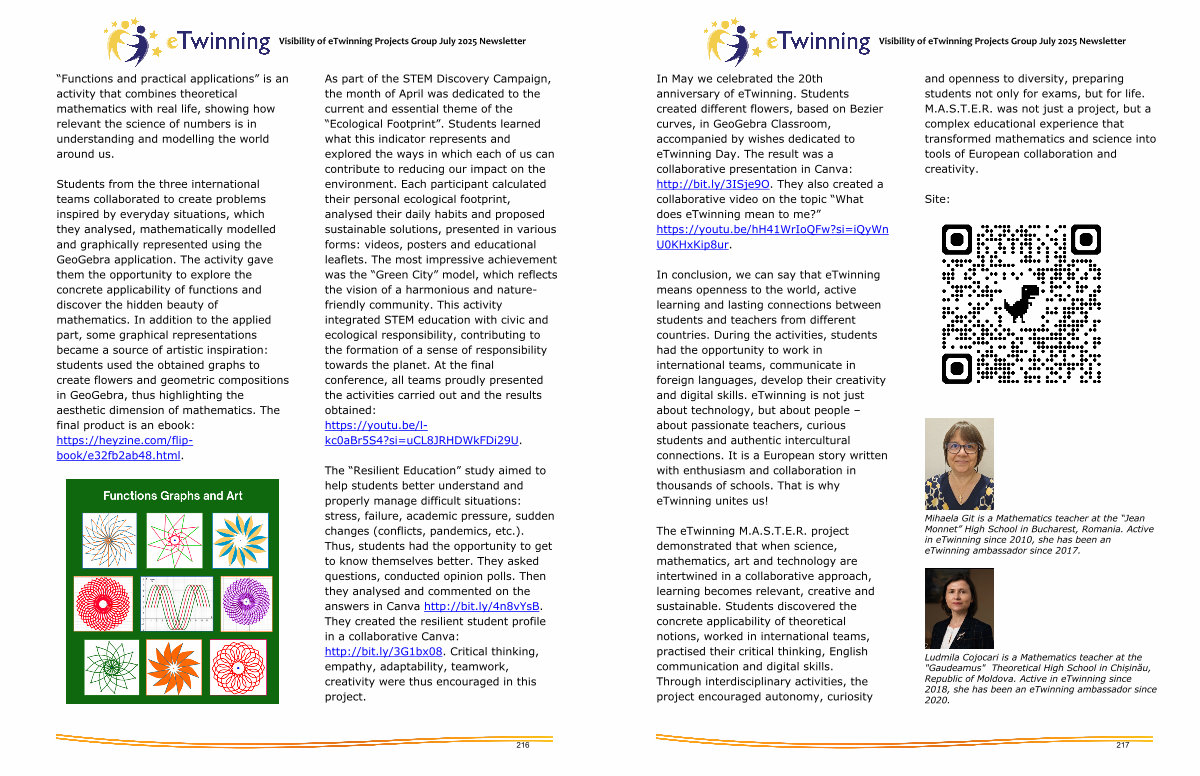 eTwinning Visibility of eTwinning Projects Group July 2025 Newsletter

"Functions and practical applications" is an activity that combines theoretical mathematics with real life, showing how relevant the science of numbers is in understanding and modelling the world around us.

Students from the three international teams collaborated to create problems inspired by everyday situations, which they analysed, mathematically modelled and graphically represented using the GeoGebra application. The activity gave them the opportunity to explore the concrete applicability of functions and discover the hidden beauty of mathematics. In addition to the applied part, some graphical representations became a source of artistic inspiration: students used the obtained graphs to create flowers and geometric compositions in GeoGebra, thus highlighting the aesthetic dimension of mathematics. The final product is an ebook: https://heyzine.com/flip-book/e32fb2ab48.html.

Functions Graphs and Art

As part of the STEM Discovery Campaign, the month of April was dedicated to the current and essential theme of the "Ecological Footprint". Students learned what this indicator represents and explored the ways in which each of us can contribute to reducing our impact on the environment. Each participant calculated their personal ecological footprint, analysed their daily habits and proposed sustainable solutions, presented in various forms: videos, posters and educational leaflets. The most impressive achievement was the "Green City" model, which reflects the vision of a harmonious and nature-friendly community. This activity integrated STEM education with civic and ecological responsibility, contributing to the formation of a sense of responsibility towards the planet. At the final conference, all teams proudly presented the activities carried out and the results obtained: https://youtu.be/l-kc0aBr5S4?si=uCL8JRHDWkFDi29U.

The "Resilient Education" study aimed to help students better understand and properly manage difficult situations: stress, failure, academic pressure, sudden changes (conflicts, pandemics, etc.). Thus, students had the opportunity to get to know themselves better. They asked questions, conducted opinion polls. Then they analysed and commented on the answers in Canva http://bit.ly/4n8vYsB. They created the resilient student profile in a collaborative Canva: http://bit.ly/3G1bx08. Critical thinking, empathy, adaptability, teamwork, creativity were thus encouraged in this project.

216

eTwinning Visibility of eTwinning Projects Group July 2025 Newsletter

In May we celebrated the 20th anniversary of eTwinning. Students created different flowers, based on Bezier curves, in GeoGebra Classroom, accompanied by wishes dedicated to eTwinning Day. The result was a collaborative presentation in Canva: http://bit.ly/3ISje9O. They also created a collaborative video on the topic "What does eTwinning mean to me?" https://youtu.be/hH41WrIoQFw?si=iQyWnU0KHxKip8ur.

In conclusion, we can say that eTwinning means openness to the world, active learning and lasting connections between students and teachers from different countries. During the activities, students had the opportunity to work in international teams, communicate in foreign languages, develop their creativity and digital skills. eTwinning is not just about technology, but about people – about passionate teachers, curious students and authentic intercultural connections. It is a European story written with enthusiasm and collaboration in thousands of schools. That is why eTwinning unites us!

The eTwinning M.A.S.T.E.R. project demonstrated that when science, mathematics, art and technology are intertwined in a collaborative approach, learning becomes relevant, creative and sustainable. Students discovered the concrete applicability of theoretical notions, worked in international teams, practised their critical thinking, English communication and digital skills. Through interdisciplinary activities, the project encouraged autonomy, curiosity and openness to diversity, preparing students not only for exams, but for life. M.A.S.T.E.R. was not just a project, but a complex educational experience that transformed mathematics and science into tools of European collaboration and creativity.

Site:

Mihaela Git is a Mathematics teacher at the "Jean Monnet" High School in Bucharest, Romania. Active in eTwinning since 2010, she has been an eTwinning ambassador since 2017.

Ludmila Cojocari is a Mathematics teacher at the "Gaudeamus" Theoretical High School in Chișinău, Republic of Moldova. Active in eTwinning since 2018, she has been an eTwinning ambassador since 2020.

217